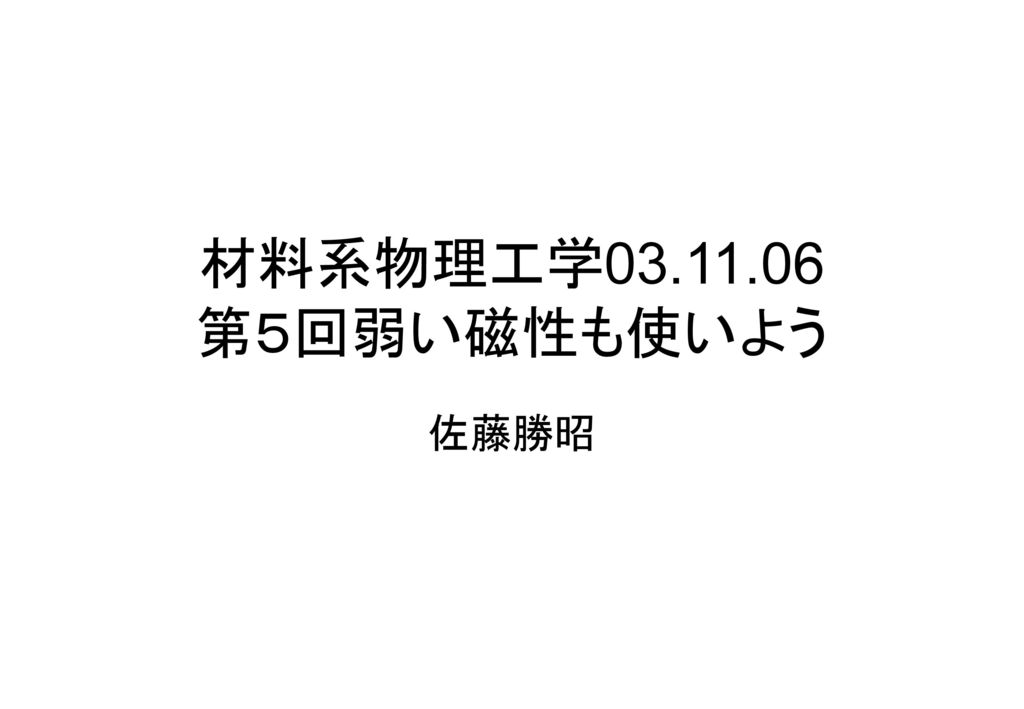 材料系物理工学03.11.06
第５回弱い磁性も使いよう

佐藤勝昭